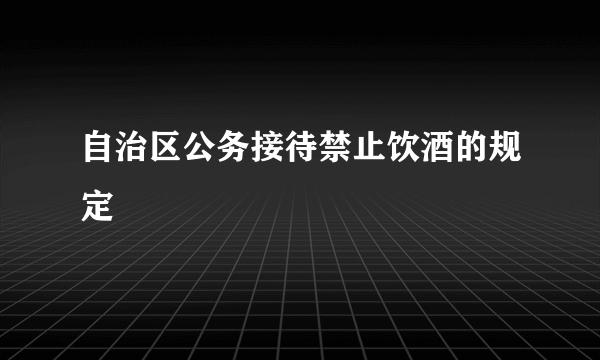 自治区公务接待禁止饮酒的规定